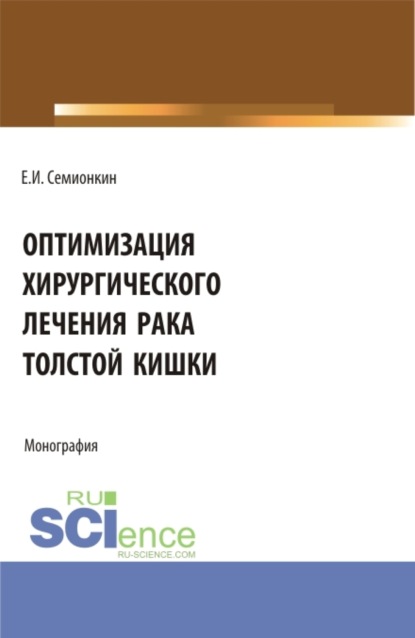 Е.И. Семионкин

ОПТИМИЗАЦИЯ ХИРУРГИЧЕСКОГО ЛЕЧЕНИЯ РАКА ТОЛСТОЙ КИШКИ

Монография

RU
SCIence
RU-SCIENCE.COM